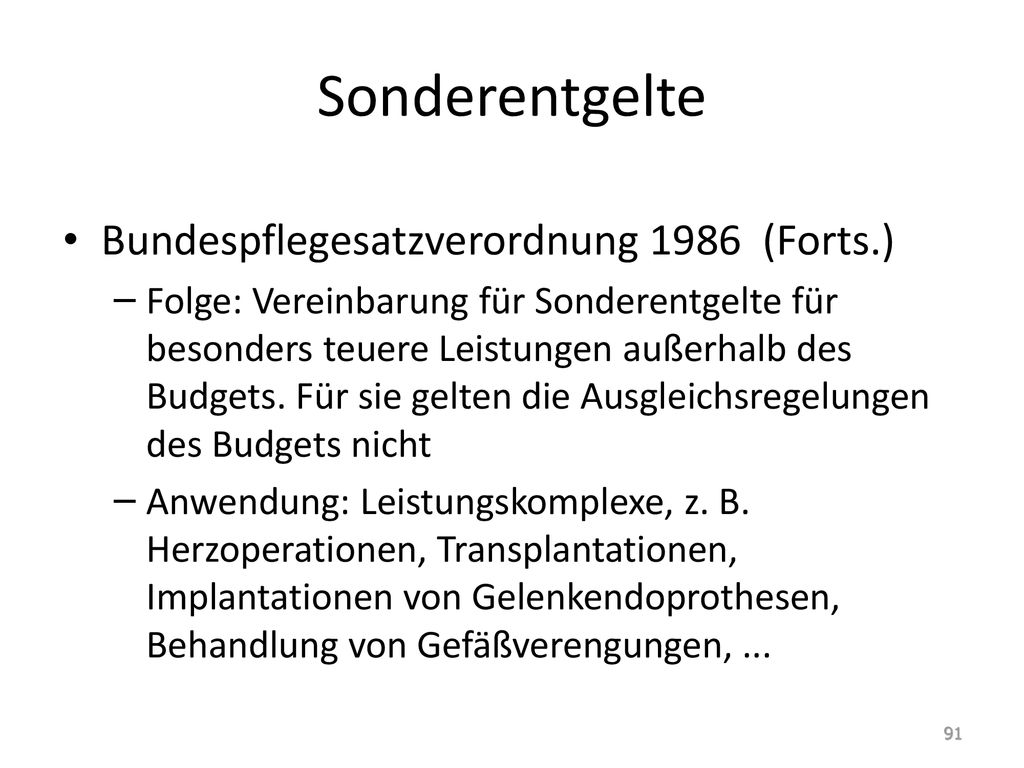 Sonderentgelte

• Bundespflegesatzverordnung 1986 (Forts.)

– Folge: Vereinbarung für Sonderentgelte für besonders teuere Leistungen außerhalb des Budgets. Für sie gelten die Ausgleichsregelungen des Budgets nicht

– Anwendung: Leistungskomplexe, z. B. Herzoperationen, Transplantationen, Implantationen von Gelenkendoprothesen, Behandlung von Gefäßverengungen, ...

91